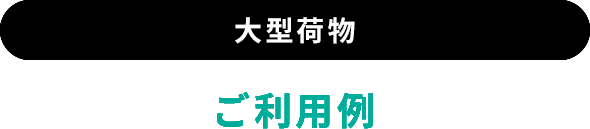 大型荷物

ご利用例